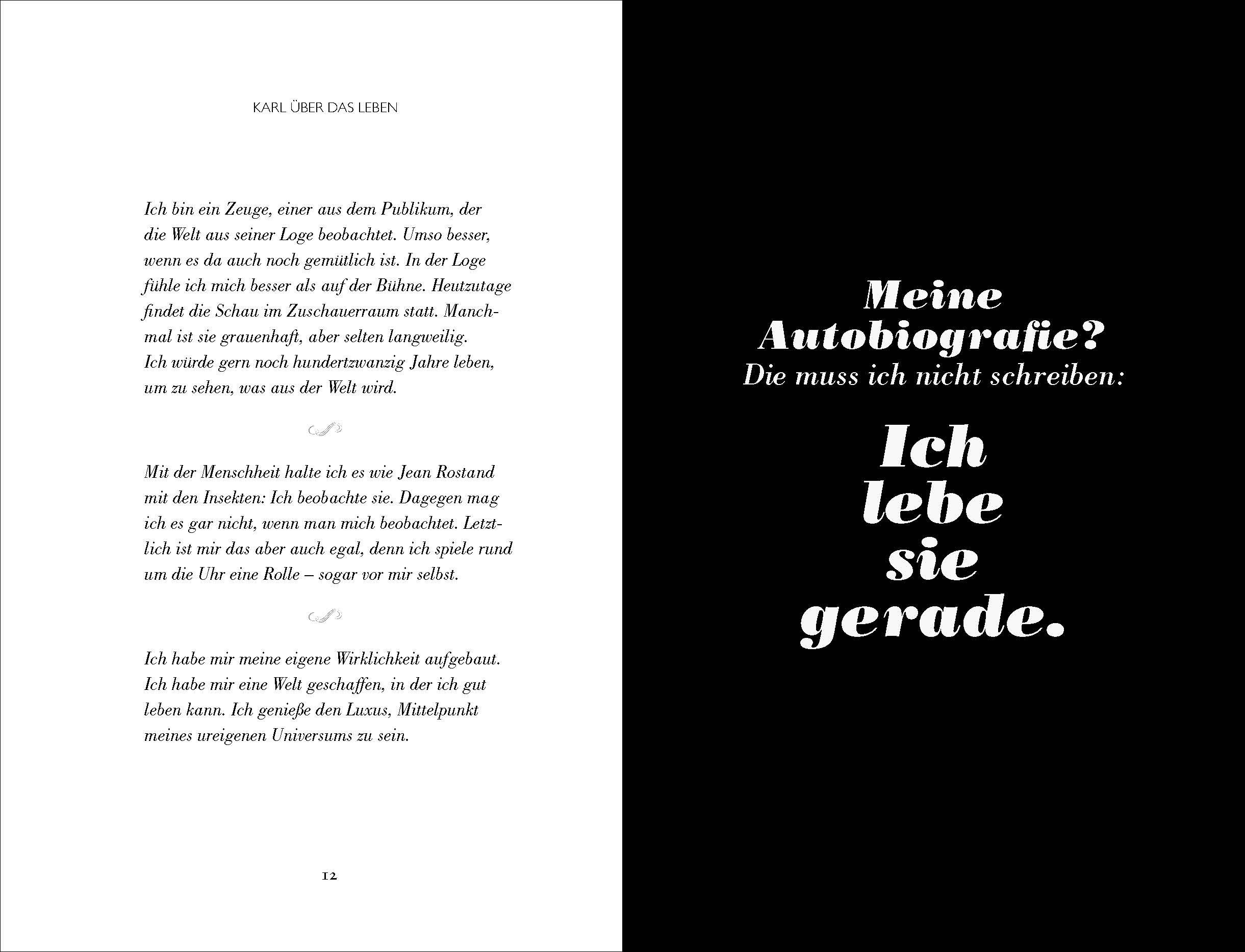 KARL ÜBER DAS LEBEN

Ich bin ein Zeuge, einer aus dem Publikum, der die Welt aus seiner Loge beobachtet. Umso besser, wenn es da auch noch gemütlich ist. In der Loge fühle ich mich besser als auf der Bühne. Heutzutage findet die Schau im Zuschauerraum statt. Manchmal ist sie grauenhaft, aber selten langweilig. Ich würde gern noch hundertzwanzig Jahre leben, um zu sehen, was aus der Welt wird.

Mit der Menschheit halte ich es wie Jean Rostand mit den Insekten: Ich beobachte sie. Dagegen mag ich es gar nicht, wenn man mich beobachtet. Letztlich ist mir das aber auch egal, denn ich spiele rund um die Uhr eine Rolle – sogar vor mir selbst.

Ich habe mir meine eigene Wirklichkeit aufgebaut. Ich habe mir eine Welt geschaffen, in der ich gut leben kann. Ich genieße den Luxus, Mittelpunkt meines ureigenen Universums zu sein.

12

Meine Autobiografie? Die muss ich nicht schreiben:

Ich lebe sie gerade.